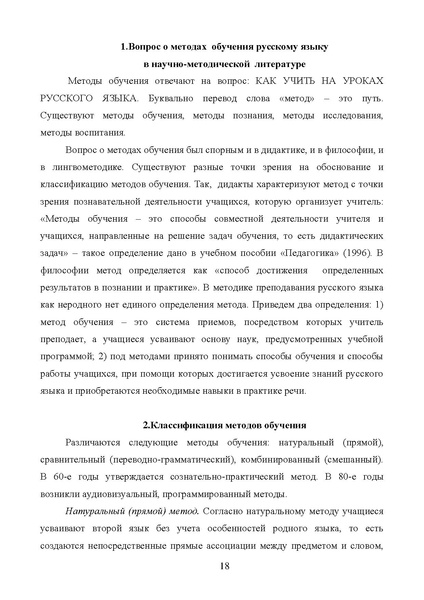 1.Вопрос о методах обучения русскому языку
в научно-методической литературе

Методы обучения отвечают на вопрос: КАК УЧИТЬ НА УРОКАХ РУССКОГО ЯЗЫКА. Буквально перевод слова «метод» – это путь. Существуют методы обучения, методы познания, методы исследования, методы воспитания.

Вопрос о методах обучения был спорным и в дидактике, и в философии, и в лингвометодике. Существуют разные точки зрения на обоснование и классификацию методов обучения. Так, дидакты характеризуют метод с точки зрения познавательной деятельности учащихся, которую организует учитель: «Методы обучения – это способы совместной деятельности учителя и учащихся, направленные на решение задач обучения, то есть дидактических задач» – такое определение дано в учебном пособии «Педагогика» (1996). В философии метод определяется как «способ достижения определенных результатов в познании и практике». В методике преподавания русского языка как неродного нет единого определения метода. Приведем два определения: 1) метод обучения – это система приемов, посредством которых учитель преподает, а учащиеся усваивают основу наук, предусмотренных учебной программой; 2) под методами принято понимать способы обучения и способы работы учащихся, при помощи которых достигается усвоение знаний русского языка и приобретаются необходимые навыки в практике речи.

2.Классификация методов обучения

Различаются следующие методы обучения: натуральный (прямой), сравнительный (переводно-грамматический), комбинированный (смешанный). В 60-е годы утверждается сознательно-практический метод. В 80-е годы возникли аудиовизуальный, программированный методы.

Натуральный (прямой) метод. Согласно натуральному методу учащиеся усваивают второй язык без учета особенностей родного языка, то есть создаются непосредственные прямые ассоциации между предметом и словом,

18